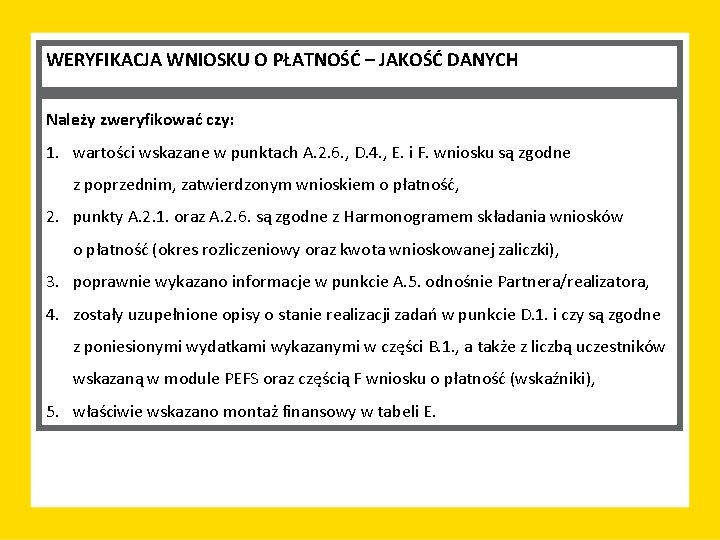 WERYFIKACJA WNIOSKU O PŁATNOŚĆ – JAKOŚĆ DANYCH

Należy zweryfikować czy:

1. wartości wskazane w punktach A.2.6., D.4., E. i F. wniosku są zgodne z poprzednim, zatwierdzonym wnioskiem o płatność,
2. punkty A.2.1. oraz A.2.6. są zgodne z Harmonogramem składania wniosków o płatność (okres rozliczeniowy oraz kwota wnioskowanej zaliczki),
3. poprawnie wykazano informacje w punkcie A.5. odnośnie Partnera/realizatora,
4. zostały uzupełnione opisy o stanie realizacji zadań w punkcie D.1. i czy są zgodne z poniesionymi wydatkami wykazanymi w części B.1., a także z liczbą uczestników wskazaną w module PEFS oraz częścią F wniosku o płatność (wskaźniki),
5. właściwie wskazano montaż finansowy w tabeli E.